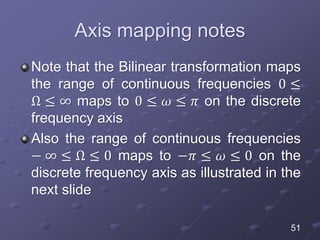 Axis mapping notes

Note that the Bilinear transformation maps the range of continuous frequencies $0 \leq \Omega \leq \infty$ maps to $0 \leq \omega \leq \pi$ on the discrete frequency axis

Also the range of continuous frequencies $-\infty \leq \Omega \leq 0$ maps to $-\pi \leq \omega \leq 0$ on the discrete frequency axis as illustrated in the next slide

51